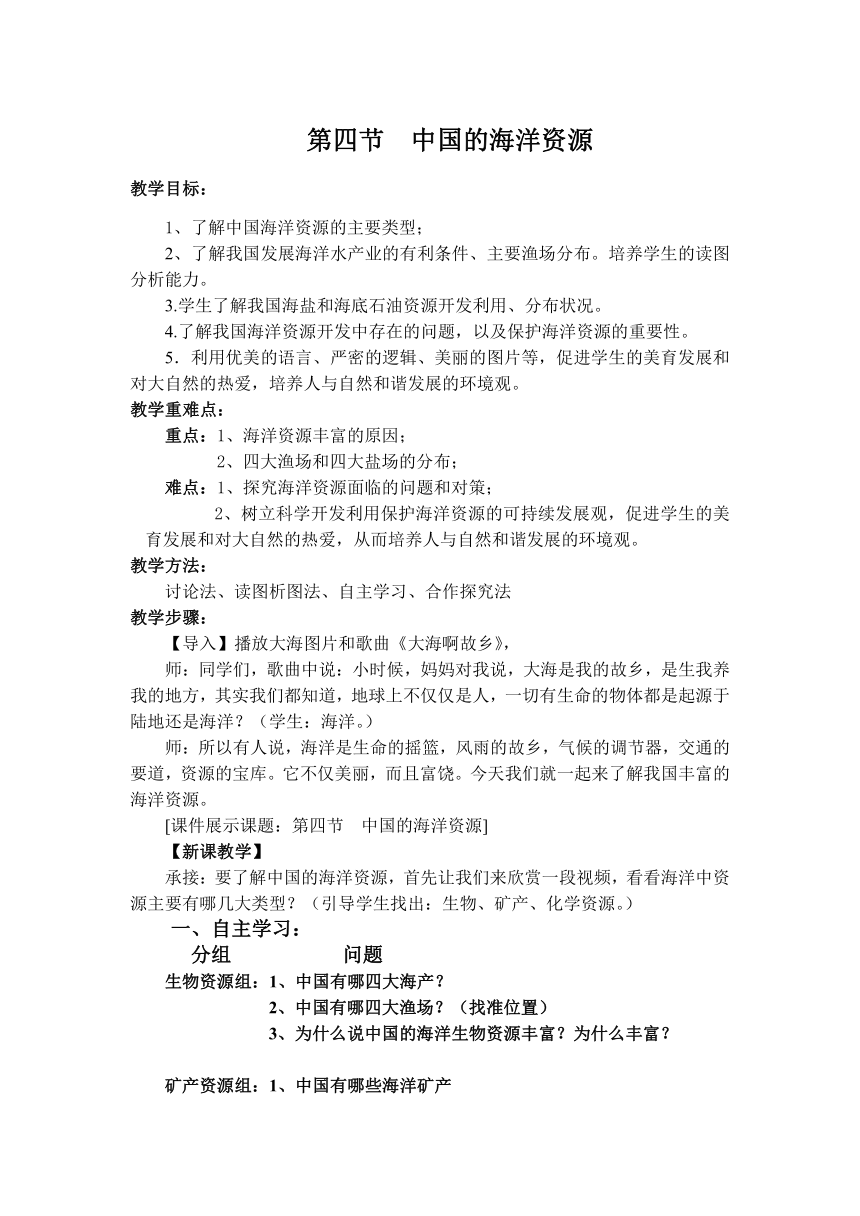 第四节　中国的海洋资源

教学目标：

1、了解中国海洋资源的主要类型；

2、了解我国发展海洋水产业的有利条件、主要渔场分布。培养学生的读图分析能力。

3.学生了解我国海盐和海底石油资源开发利用、分布状况。

4.了解我国海洋资源开发中存在的问题，以及保护海洋资源的重要性。

5．利用优美的语言、严密的逻辑、美丽的图片等，促进学生的美育发展和对大自然的热爱，培养人与自然和谐发展的环境观。

教学重难点：

重点：1、海洋资源丰富的原因；

2、四大渔场和四大盐场的分布；

难点：1、探究海洋资源面临的问题和对策；

2、树立科学开发利用保护海洋资源的可持续发展观，促进学生的美育发展和对大自然的热爱，从而培养人与自然和谐发展的环境观。

教学方法：

讨论法、读图析图法、自主学习、合作探究法

教学步骤：

【导入】播放大海图片和歌曲《大海啊故乡》，

师：同学们，歌曲中说：小时候，妈妈对我说，大海是我的故乡，是生我养我的地方，其实我们都知道，地球上不仅仅是人，一切有生命的物体都是起源于陆地还是海洋？（学生：海洋。）

师：所以有人说，海洋是生命的摇篮，风雨的故乡，气候的调节器，交通的要道，资源的宝库。它不仅美丽，而且富饶。今天我们就一起来了解我国丰富的海洋资源。

[课件展示课题：第四节　中国的海洋资源]

【新课教学】

承接：要了解中国的海洋资源，首先让我们来欣赏一段视频，看看海洋中资源主要有哪几大类型？（引导学生找出：生物、矿产、化学资源。）

一、自主学习：

分组　　　　问题

生物资源组：1、中国有哪四大海产？

2、中国有哪四大渔场？（找准位置）

3、为什么说中国的海洋生物资源丰富？为什么丰富？

矿产资源组：1、中国有哪些海洋矿产